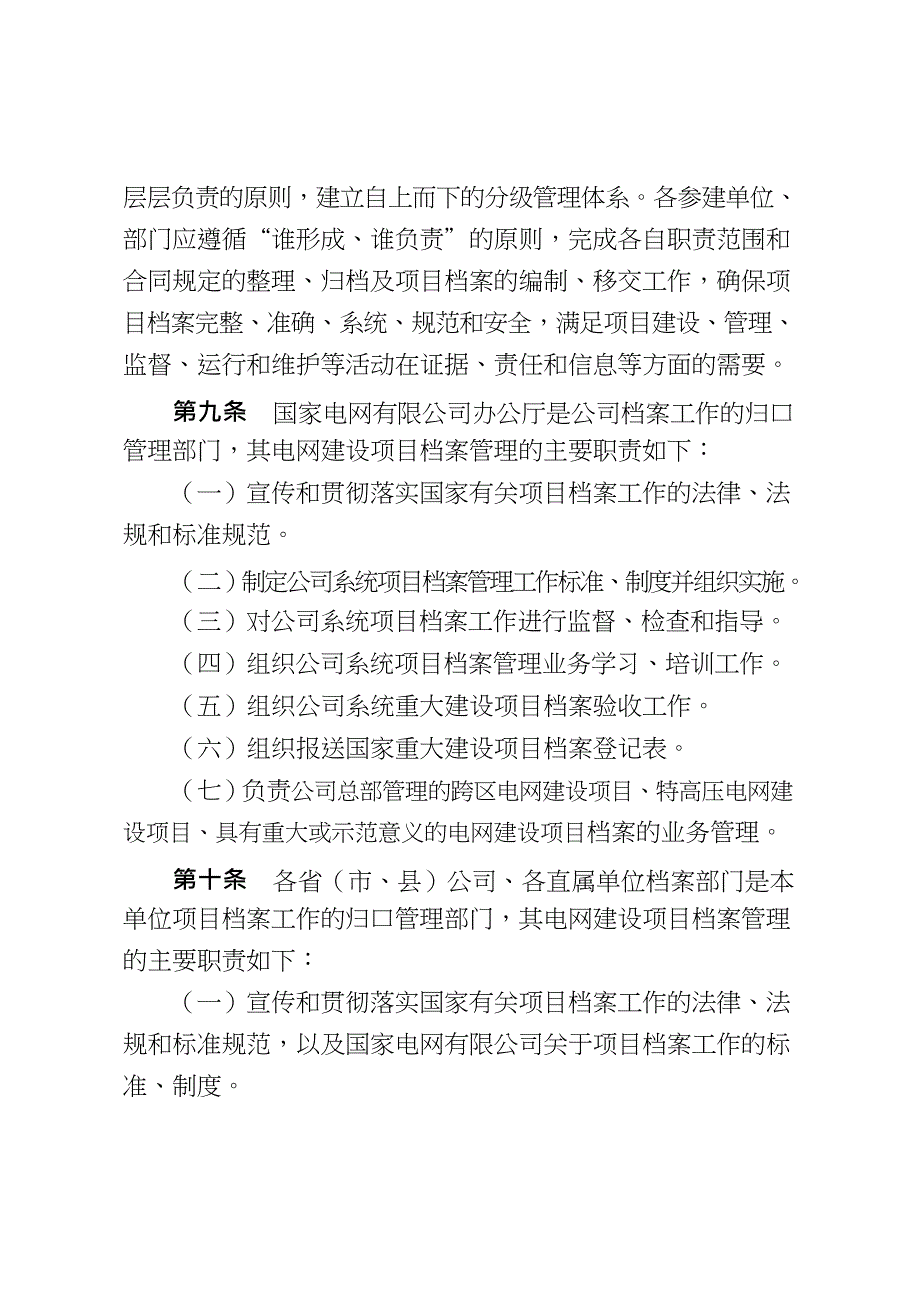 层层负责的原则，建立自上而下的分级管理体系。各参建单位、部门应遵循“谁形成、谁负责”的原则，完成各自职责范围和合同规定的整理、归档及项目档案的编制、移交工作，确保项目档案完整、准确、系统、规范和安全，满足项目建设、管理、监督、运行和维护等活动在证据、责任和信息等方面的需要。

第九条　国家电网有限公司办公厅是公司档案工作的归口管理部门，其电网建设项目档案管理的主要职责如下：

（一）宣传和贯彻落实国家有关项目档案工作的法律、法规和标准规范。

（二）制定公司系统项目档案管理工作标准、制度并组织实施。

（三）对公司系统项目档案工作进行监督、检查和指导。

（四）组织公司系统项目档案管理业务学习、培训工作。

（五）组织公司系统重大建设项目档案验收工作。

（六）组织报送国家重大建设项目档案登记表。

（七）负责公司总部管理的跨区电网建设项目、特高压电网建设项目、具有重大或示范意义的电网建设项目档案的业务管理。

第十条　各省（市、县）公司、各直属单位档案部门是本单位项目档案工作的归口管理部门，其电网建设项目档案管理的主要职责如下：

（一）宣传和贯彻落实国家有关项目档案工作的法律、法规和标准规范，以及国家电网有限公司关于项目档案工作的标准、制度。